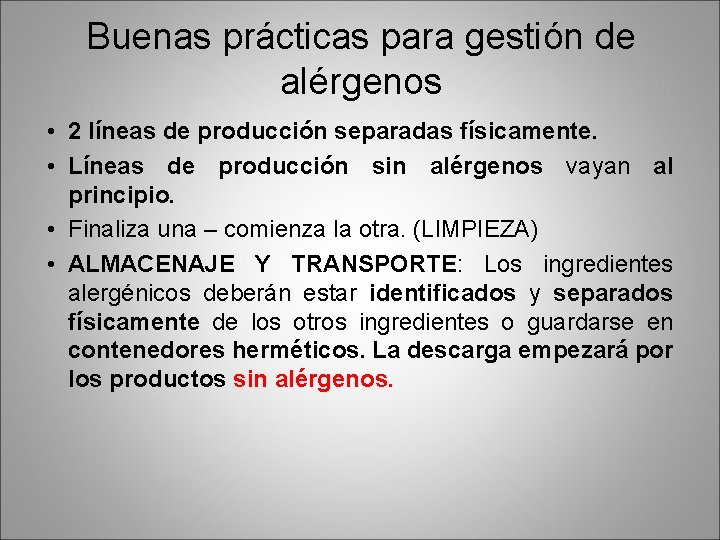 Buenas prácticas para gestión de alérgenos

• 2 líneas de producción separadas físicamente.
• Líneas de producción sin alérgenos vayan al principio.
• Finaliza una – comienza la otra. (LIMPIEZA)
• ALMACENAJE Y TRANSPORTE: Los ingredientes alergénicos deberán estar identificados y separados físicamente de los otros ingredientes o guardarse en contenedores herméticos. La descarga empezará por los productos sin alérgenos.